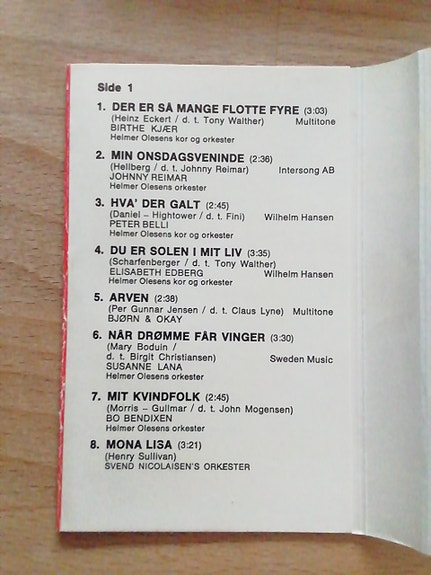 Side 1

1. DER ER SÅ MANGE FLOTTE FYRE (3:03)
(Heinz Eckert / d. t. Tony Walther) Multitone
BIRTHE KJÆR
Helmer Olesens kor og orkester

2. MIN ONSDAGSVENINDE (2:36)
(Hellberg / d. t. Johnny Reimar) Intersong AB
JOHNNY REIMAR
Helmer Olesens orkester

3. HVA' DER GALT (2:45)
(Daniel – Hightower / d. t. Fini) Wilhelm Hansen
PETER BELLI
Helmer Olesens kor og orkester

4. DU ER SOLEN I MIT LIV (3:35)
(Scharfenberger / d. t. Tony Walther)
ELISABETH EDBERG Wilhelm Hansen
Helmer Olesens kor og orkester

5. ARVEN (2:38)
(Per Gunnar Jensen / d. t. Claus Lyne) Multitone
BJØRN & OKAY

6. NÅR DRØMME FÅR VINGER (3:30)
(Mary Boduin /
d. t. Birgit Christiansen) Sweden Music
SUSANNE LANA
Helmer Olesens orkester

7. MIT KVINDFOLK (2:45)
(Morris – Gullmar / d. t. John Mogensen)
BO BENDIXEN
Helmer Olesens orkester

8. MONA LISA (3:21)
(Henry Sullivan)
SVEND NICOLAISEN'S ORKESTER